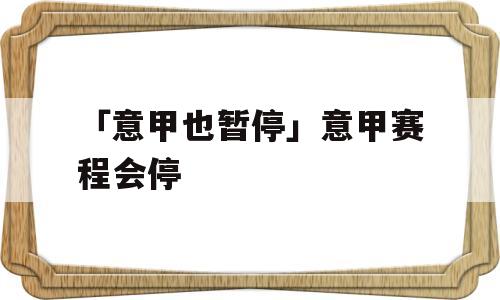 「意甲也暂停」意甲赛程会停